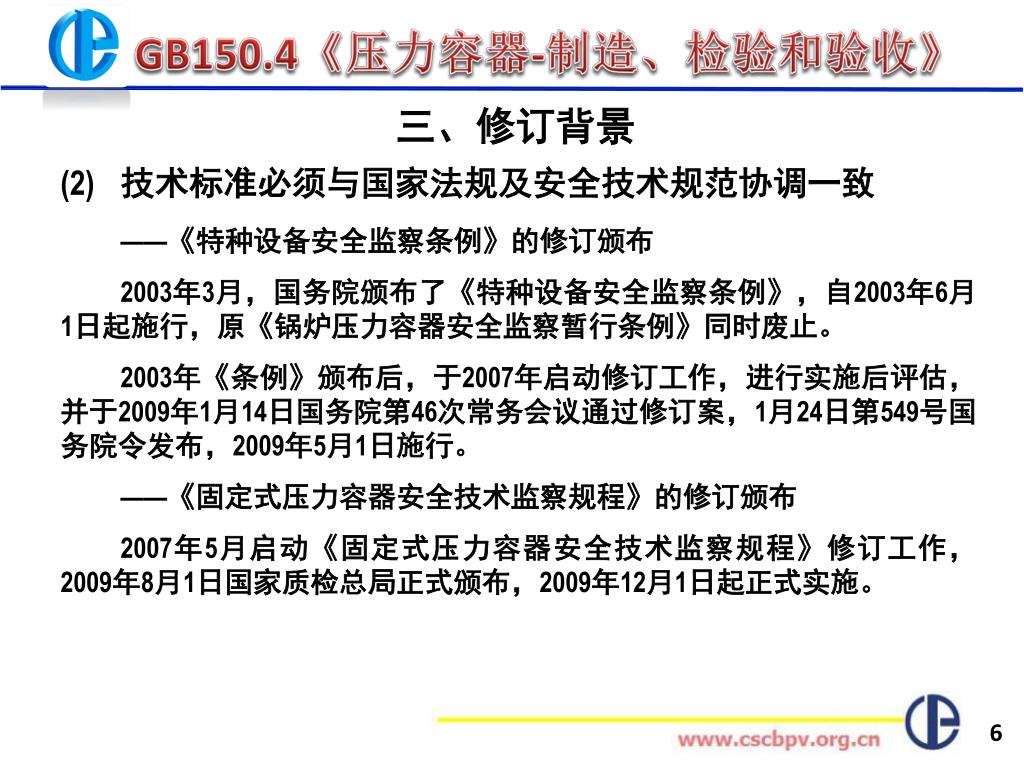 GB150.4《压力容器-制造、检验和验收》

三、修订背景

(2) 技术标准必须与国家法规及安全技术规范协调一致

——《特种设备安全监察条例》的修订颁布

2003年3月，国务院颁布了《特种设备安全监察条例》，自2003年6月1日起施行，原《锅炉压力容器安全监察暂行条例》同时废止。

2003年《条例》颁布后，于2007年启动修订工作，进行实施后评估，并于2009年1月14日国务院第46次常务会议通过修订案，1月24日第549号国务院令发布，2009年5月1日施行。

——《固定式压力容器安全技术监察规程》的修订颁布

2007年5月启动《固定式压力容器安全技术监察规程》修订工作，2009年8月1日国家质检总局正式颁布，2009年12月1日起正式实施。

www.cscbpv.org.cn

6